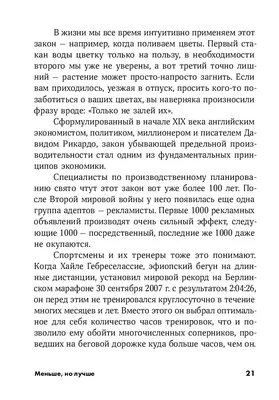 В жизни мы все время интуитивно применяем этот закон – например, когда поливаем цветы. Первый стакан воды цветку только на пользу, в необходимости второго мы уже не уверены, а вот третий точно лишний – растение может просто-напросто загнить. Если вам приходилось, уезжая в отпуск, просить кого-то позаботиться о ваших цветах, вы наверняка произносили фразу вроде: «Только не залей их».

Сформулированный в начале XIX века английским экономистом, политиком, миллионером и писателем Давидом Рикардо, закон убывающей предельной производительности стал одним из фундаментальных принципов экономики.

Специалисты по производственному планированию свято чтут этот закон вот уже более 100 лет. После Второй мировой войны у него появилась еще одна группа адептов – рекламисты. Первые 1000 рекламных объявлений производят очень сильный эффект, следующие 1000 – посредственный, последние же 1000 даже не окупаются.

Спортсмены и их тренеры тоже это понимают. Когда Хайле Гебреселассие, эфиопский бегун на длинные дистанции, установил мировой рекорд на Берлинском марафоне 30 сентября 2007 г. с результатом 2:04:26, он перед этим не тренировался круглосуточно в течение многих месяцев и лет. Вместо этого он выбрал оптимальное для себя количество часов тренировок, что и позволило ему обойти многочисленных соперников, проведших на беговой дорожке куда больше часов, чем он.

Меньше, но лучше 21